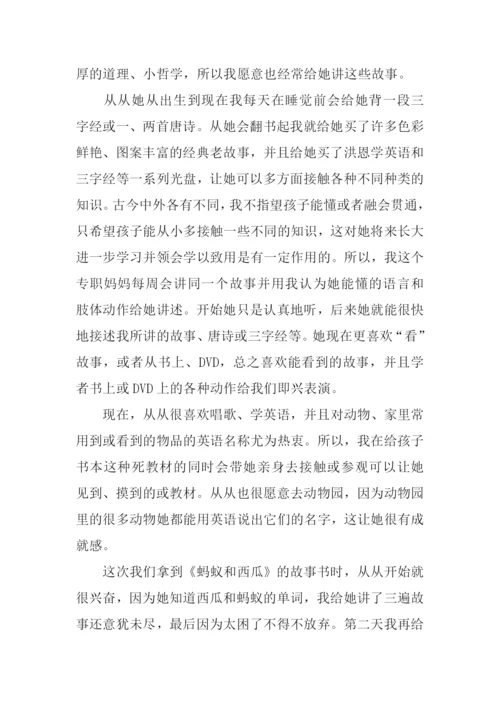 厚的道理、小哲学，所以我愿意也经常给她讲这些故事。

从从她从出生到现在我每天在睡觉前会给她背一段三字经或一、两首唐诗。从她会翻书起我就给她买了许多色彩鲜艳、图案丰富的经典老故事，并且给她买了洪恩学英语和三字经等一系列光盘，让她可以多方面接触各种不同种类的知识。古今中外各有不同，我不指望孩子能懂或者融会贯通，只希望孩子能从小多接触一些不同的知识，这对她将来长大进一步学习并领会学以致用是有一定作用的。所以，我这个专职妈妈每周会讲同一个故事并用我认为她能懂的语言和肢体动作给她讲述。开始她只是认真地听，后来她就能很快地接述我所讲的故事、唐诗或三字经等。她现在更喜欢“看”故事，或者从书上、DVD，总之喜欢能看到的故事，并且学者书上或DVD上的各种动作给我们即兴表演。

现在，从从很喜欢唱歌、学英语，并且对动物、家里常用到或看到的物品的英语名称尤为热衷。所以，我在给孩子书本这种死教材的同时会带她亲身去接触或参观可以让她见到、摸到的或教材。从从也很愿意去动物园，因为动物园里的很多动物她都能用英语说出它们的名字，这让她很有成就感。

这次我们拿到《蚂蚁和西瓜》的故事书时，从从开始就很兴奋，因为她知道西瓜和蚂蚁的单词，我给她讲了三遍故事还意犹未尽，最后因为太困了不得不放弃。第二天我再给